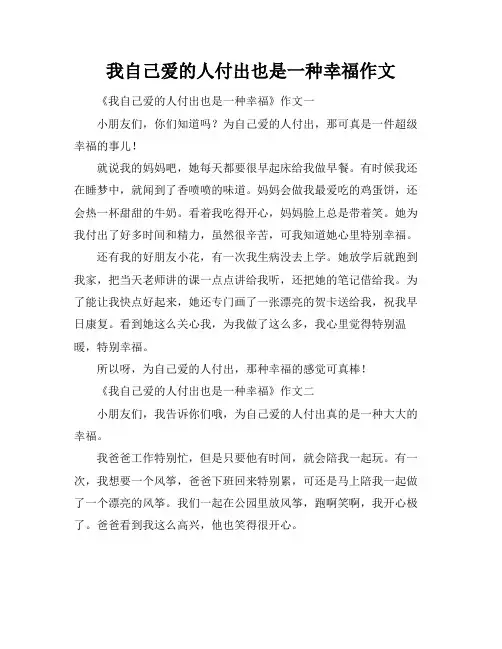 我自己爱的人付出也是一种幸福作文

《我自己爱的人付出也是一种幸福》作文一

小朋友们，你们知道吗？为自己爱的人付出，那可真是一件超级幸福的事儿！

就说我的妈妈吧，她每天都要很早起床给我做早餐。有时候我还在睡梦中，就闻到了香喷喷的味道。妈妈会做我最爱吃的鸡蛋饼，还会热一杯甜甜的牛奶。看着我吃得开心，妈妈脸上总是带着笑。她为我付出了好多时间和精力，虽然很辛苦，可我知道她心里特别幸福。

还有我的好朋友小花，有一次我生病没去上学。她放学后就跑到我家，把当天老师讲的课一点点讲给我听，还把她的笔记借给我。为了能让我快点好起来，她还专门画了一张漂亮的贺卡送给我，祝我早日康复。看到她这么关心我，为我做了这么多，我心里觉得特别温暖，特别幸福。

所以呀，为自己爱的人付出，那种幸福的感觉可真棒！

《我自己爱的人付出也是一种幸福》作文二

小朋友们，我告诉你们哦，为自己爱的人付出真的是一种大大的幸福。

我爸爸工作特别忙，但是只要他有时间，就会陪我一起玩。有一次，我想要一个风筝，爸爸下班回来特别累，可还是马上陪我一起做了一个漂亮的风筝。我们一起在公园里放风筝，跑啊笑啊，我开心极了。爸爸看到我这么高兴，他也笑得很开心。